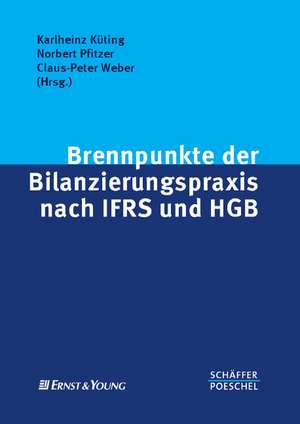 Karlheinz Küting
Norbert Pfitzer
Claus-Peter Weber
(Hrsg.)

Brennpunkte der Bilanzierungspraxis nach IFRS und HGB

ERNST & YOUNG

SCHÄFFER
POESCHEL